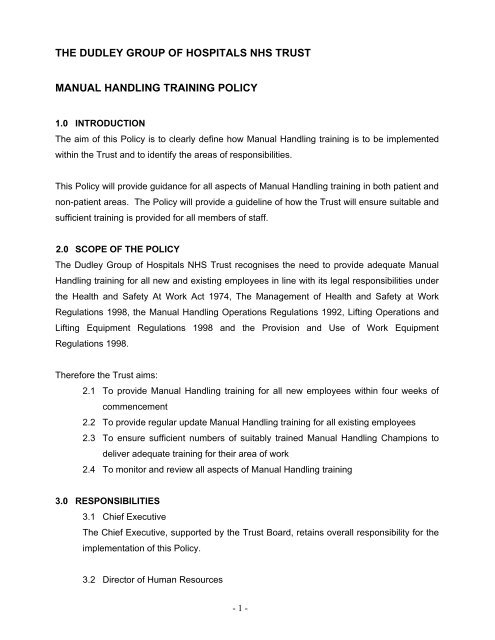 THE DUDLEY GROUP OF HOSPITALS NHS TRUST

MANUAL HANDLING TRAINING POLICY

1.0 INTRODUCTION
The aim of this Policy is to clearly define how Manual Handling training is to be implemented within the Trust and to identify the areas of responsibilities.

This Policy will provide guidance for all aspects of Manual Handling training in both patient and non-patient areas. The Policy will provide a guideline of how the Trust will ensure suitable and sufficient training is provided for all members of staff.

2.0 SCOPE OF THE POLICY
The Dudley Group of Hospitals NHS Trust recognises the need to provide adequate Manual Handling training for all new and existing employees in line with its legal responsibilities under the Health and Safety At Work Act 1974, The Management of Health and Safety at Work Regulations 1998, the Manual Handling Operations Regulations 1992, Lifting Operations and Lifting Equipment Regulations 1998 and the Provision and Use of Work Equipment Regulations 1998.

Therefore the Trust aims:

2.1 To provide Manual Handling training for all new employees within four weeks of commencement

2.2 To provide regular update Manual Handling training for all existing employees

2.3 To ensure sufficient numbers of suitably trained Manual Handling Champions to deliver adequate training for their area of work

2.4 To monitor and review all aspects of Manual Handling training

3.0 RESPONSIBILITIES

3.1 Chief Executive

The Chief Executive, supported by the Trust Board, retains overall responsibility for the implementation of this Policy.

3.2 Director of Human Resources

- 1 -